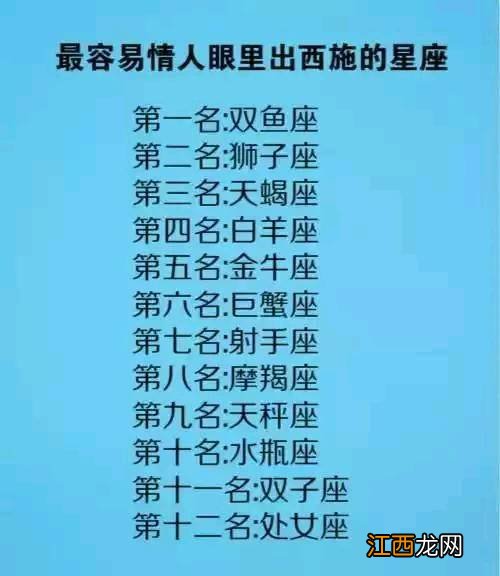 最容易情人眼里出西施的星座

第一名:双鱼座
第二名:狮子座
第三名:天蝎座
第四名:白羊座
第五名:金牛座
第六名:巨蟹座
第七名:射手座
第八名:摩羯座
第九名:天秤座
第十名:水瓶座
第十一名:双子座
第十二名:处女座

江西龙网